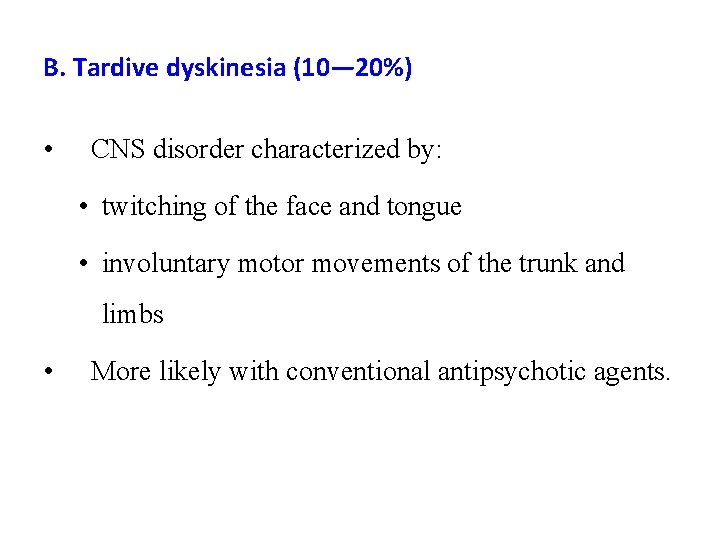 B. Tardive dyskinesia (10—20%)

• CNS disorder characterized by:

• twitching of the face and tongue

• involuntary motor movements of the trunk and limbs

• More likely with conventional antipsychotic agents.